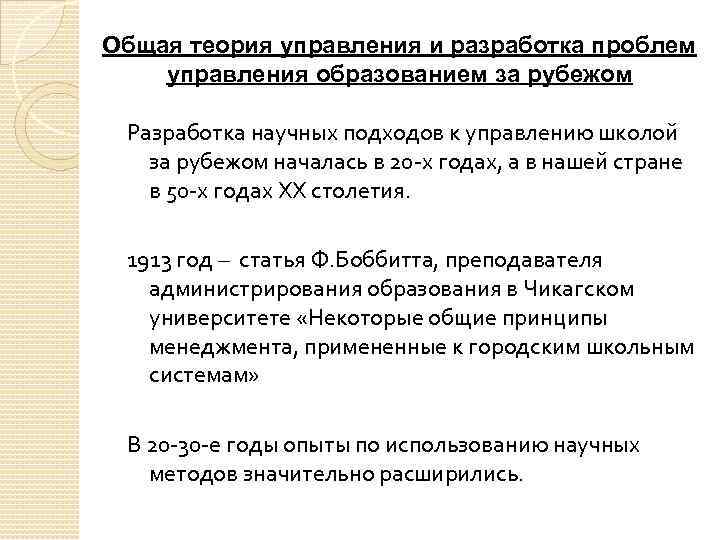 Общая теория управления и разработка проблем управления образованием за рубежом

Разработка научных подходов к управлению школой за рубежом началась в 20-х годах, а в нашей стране в 50-х годах XX столетия.

1913 год – статья Ф.Боббитта, преподавателя администрирования образования в Чикагском университете «Некоторые общие принципы менеджмента, примененные к городским школьным системам»

В 20-30-е годы опыты по использованию научных методов значительно расширились.